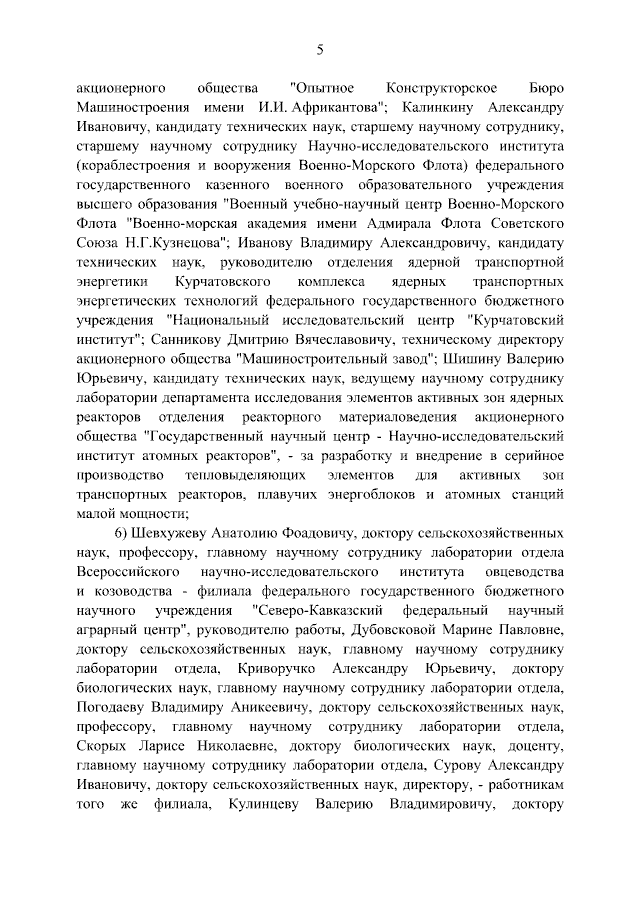 5

акционерного общества "Опытное Конструкторское Бюро Машиностроения имени И.И. Африкантова"; Калинкину Александру Ивановичу, кандидату технических наук, старшему научному сотруднику, старшему научному сотруднику Научно-исследовательского института (кораблестроения и вооружения Военно-Морского Флота) федерального государственного казенного военного образовательного учреждения высшего образования "Военный учебно-научный центр Военно-Морского Флота "Военно-морская академия имени Адмирала Флота Советского Союза Н.Г.Кузнецова"; Иванову Владимиру Александровичу, кандидату технических наук, руководителю отделения ядерной транспортной энергетики Курчатовского комплекса ядерных транспортных энергетических технологий федерального государственного бюджетного учреждения "Национальный исследовательский центр "Курчатовский институт"; Санникову Дмитрию Вячеславовичу, техническому директору акционерного общества "Машиностроительный завод"; Шишину Валерию Юрьевичу, кандидату технических наук, ведущему научному сотруднику лаборатории департамента исследования элементов активных зон ядерных реакторов отделения реакторного материаловедения акционерного общества "Государственный научный центр - Научно-исследовательский институт атомных реакторов", - за разработку и внедрение в серийное производство тепловыделяющих элементов для активных зон транспортных реакторов, плавучих энергоблоков и атомных станций малой мощности;

6) Шевхужеву Анатолию Фоадовичу, доктору сельскохозяйственных наук, профессору, главному научному сотруднику лаборатории отдела Всероссийского научно-исследовательского института овцеводства и козоводства - филиала федерального государственного бюджетного научного учреждения "Северо-Кавказский федеральный научный аграрный центр", руководителю работы, Дубовсковой Марине Павловне, доктору сельскохозяйственных наук, главному научному сотруднику лаборатории отдела, Криворучко Александру Юрьевичу, доктору биологических наук, главному научному сотруднику лаборатории отдела, Погодаеву Владимиру Аникеевичу, доктору сельскохозяйственных наук, профессору, главному научному сотруднику лаборатории отдела, Скорых Ларисе Николаевне, доктору биологических наук, доценту, главному научному сотруднику лаборатории отдела, Сурову Александру Ивановичу, доктору сельскохозяйственных наук, директору, - работникам того же филиала, Кулинцеву Валерию Владимировичу, доктору